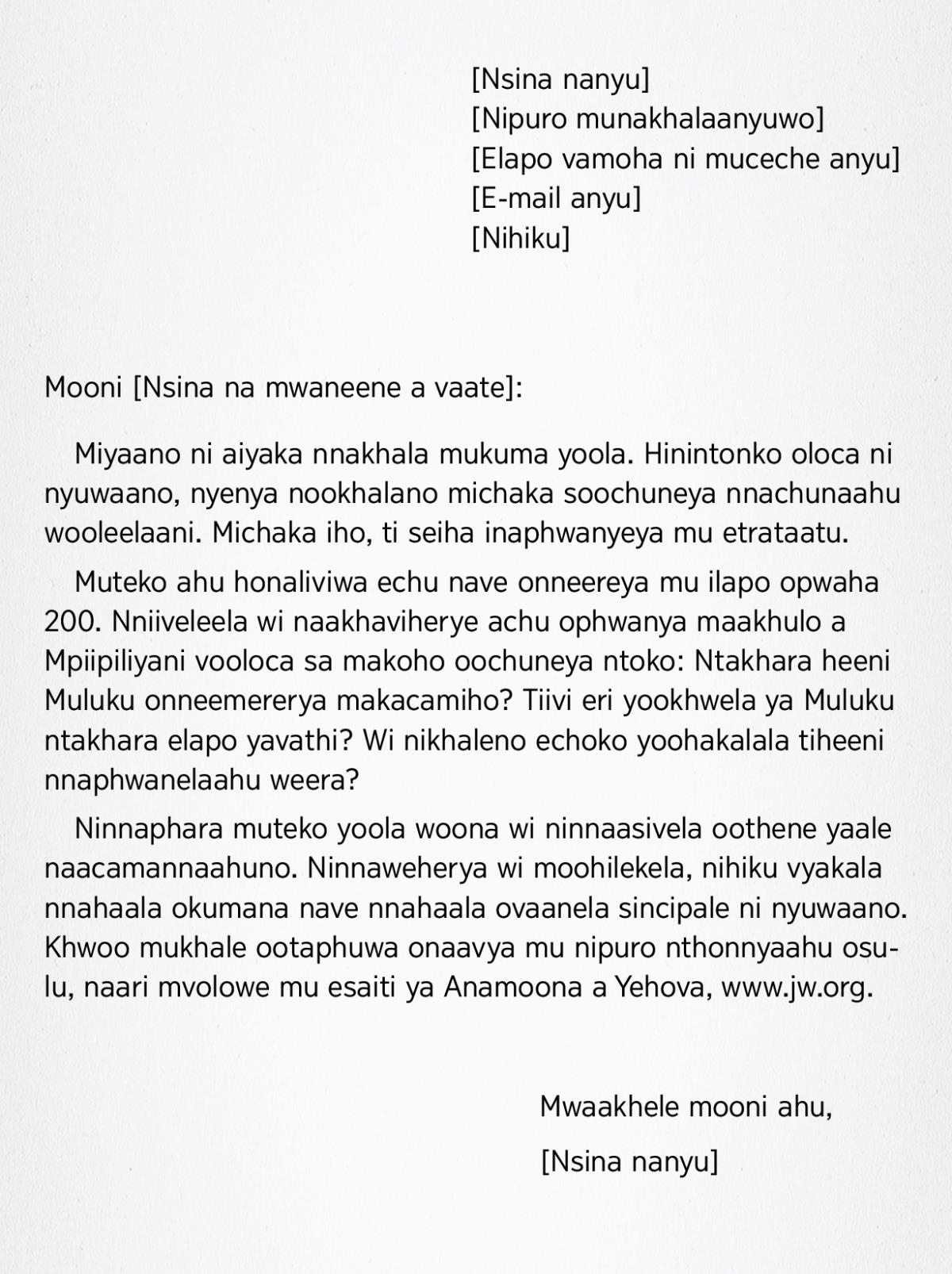 [Nsina nanyu]
[Nipuro munakhalaanyuwo]
[Elapo vamoha ni muceche anyu]
[E-mail anyu]
[Nihiku]

Mooni [Nsina na mwaneene a vaate]:

Miyaano ni aiyaka nnakhala mukuma yoola. Hinintonko oloca ni nyuwaano, nyenya nookhalano michaka soochuneya nnachunaahu wooleelaani. Michaka iho, ti seiha inaphwanyeya mu etrataatu.

Muteko ahu honaliviwa echu nave onneereya mu ilapo opwaha 200. Nniiveleela wi naakhaviherye achu ophwanya maakhulo a Mpiipiliyani vooloca sa makoho oochuneya ntoko: Ntakhara heeni Muluku onneemererya makacamiho? Tiivi eri yookhwela ya Muluku ntakhara elapo yavathi? Wi nikhaleno echoko yoohakalala tiheeni nnaphwanelaahu weera?

Ninnaphara muteko yoola woona wi ninnaasivela oothene yaale naacamannaahuno. Ninnaweherya wi moohilekela, nihiku vyakala nnahaala okumana nave nnahaala ovaanela sincipale ni nyuwaano. Khwoo mukhale ootaphuwa onaavya mu nipuro nthonnyaahu osulu, naari mvolowe mu esaiti ya Anamoona a Yehova, www.jw.org.

Mwaakhele mooni ahu,

[Nsina nanyu]